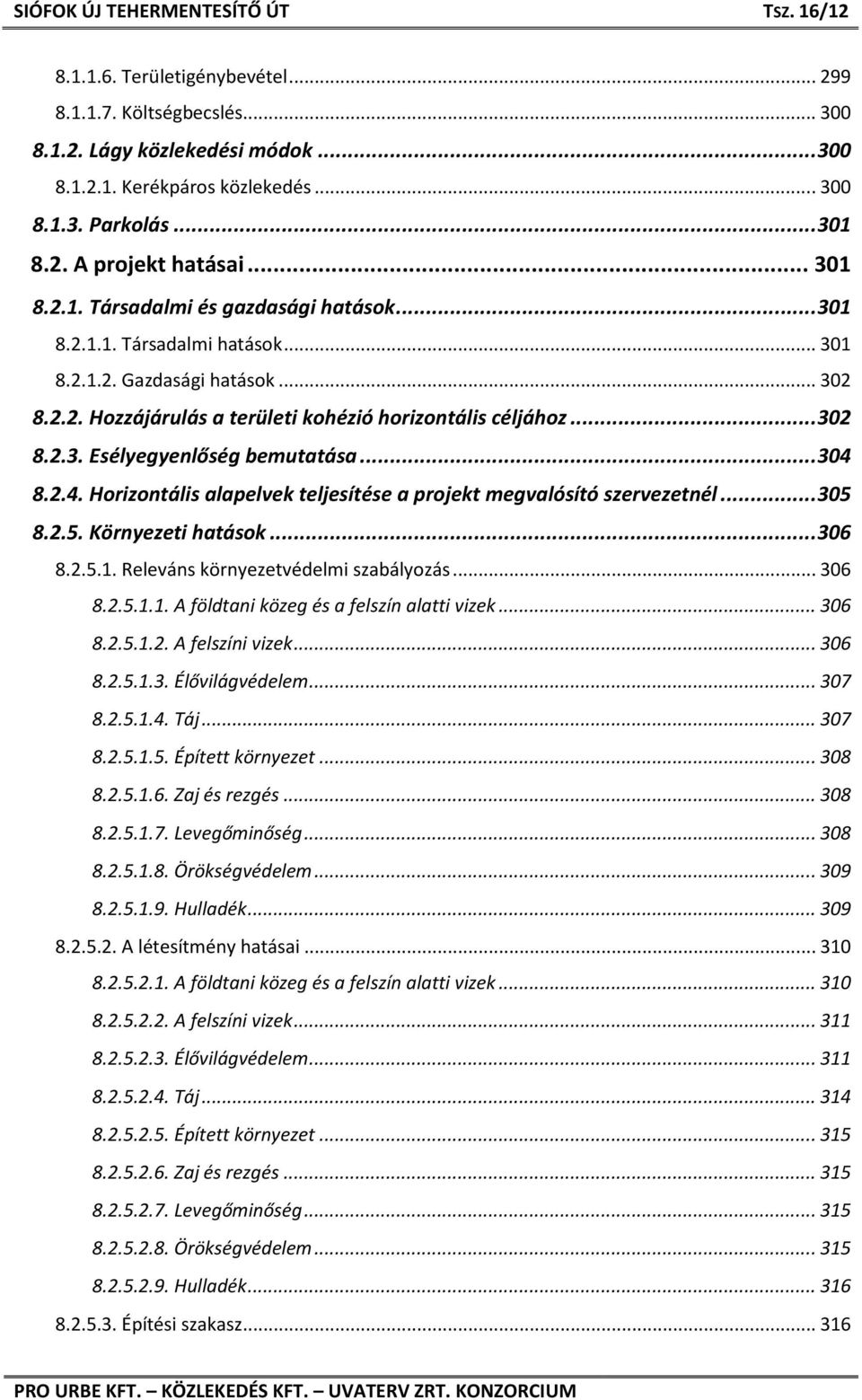 SIÓFOK ÚJ TEHERMENTESÍTŐ ÚT Tsz. 16/12

8.1.1.6. Területigénybevétel ... 299
8.1.1.7. Költségbecslés ... 300
8.1.2. Lágy közlekedési módok ... 300
8.1.2.1. Kerékpáros közlekedés ... 300
8.1.3. Parkolás ... 301
8.2. A projekt hatásai ... 301
8.2.1. Társadalmi és gazdasági hatások ... 301
8.2.1.1. Társadalmi hatások ... 301
8.2.1.2. Gazdasági hatások ... 302
8.2.2. Hozzájárulás a területi kohézió horizontális céljához ... 302
8.2.3. Esélyegyenlőség bemutatása ... 304
8.2.4. Horizontális alapelvek teljesítése a projekt megvalósító szervezetnél ... 305
8.2.5. Környezeti hatások ... 306
8.2.5.1. Releváns környezetvédelmi szabályozás ... 306
8.2.5.1.1. A földtani közeg és a felszín alatti vizek ... 306
8.2.5.1.2. A felszíni vizek ... 306
8.2.5.1.3. Élővilágvédelem ... 307
8.2.5.1.4. Táj ... 307
8.2.5.1.5. Épített környezet ... 308
8.2.5.1.6. Zaj és rezgés ... 308
8.2.5.1.7. Levegőminőség ... 308
8.2.5.1.8. Örökségvédelem ... 309
8.2.5.1.9. Hulladék ... 309
8.2.5.2. A létesítmény hatásai ... 310
8.2.5.2.1. A földtani közeg és a felszín alatti vizek ... 310
8.2.5.2.2. A felszíni vizek ... 311
8.2.5.2.3. Élővilágvédelem ... 311
8.2.5.2.4. Táj ... 314
8.2.5.2.5. Épített környezet ... 315
8.2.5.2.6. Zaj és rezgés ... 315
8.2.5.2.7. Levegőminőség ... 315
8.2.5.2.8. Örökségvédelem ... 315
8.2.5.2.9. Hulladék ... 316
8.2.5.3. Építési szakasz ... 316

PRO URBE KFT. – KÖZLEKEDÉS KFT. – UVATERV ZRT. KONZORCIUM